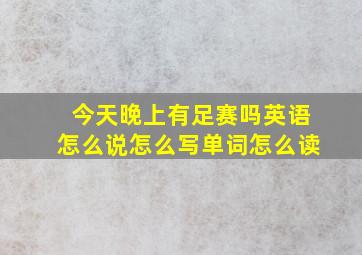 今天晚上有足赛吗英语怎么说怎么写单词怎么读